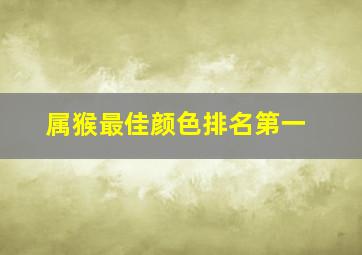 属猴最佳颜色排名第一